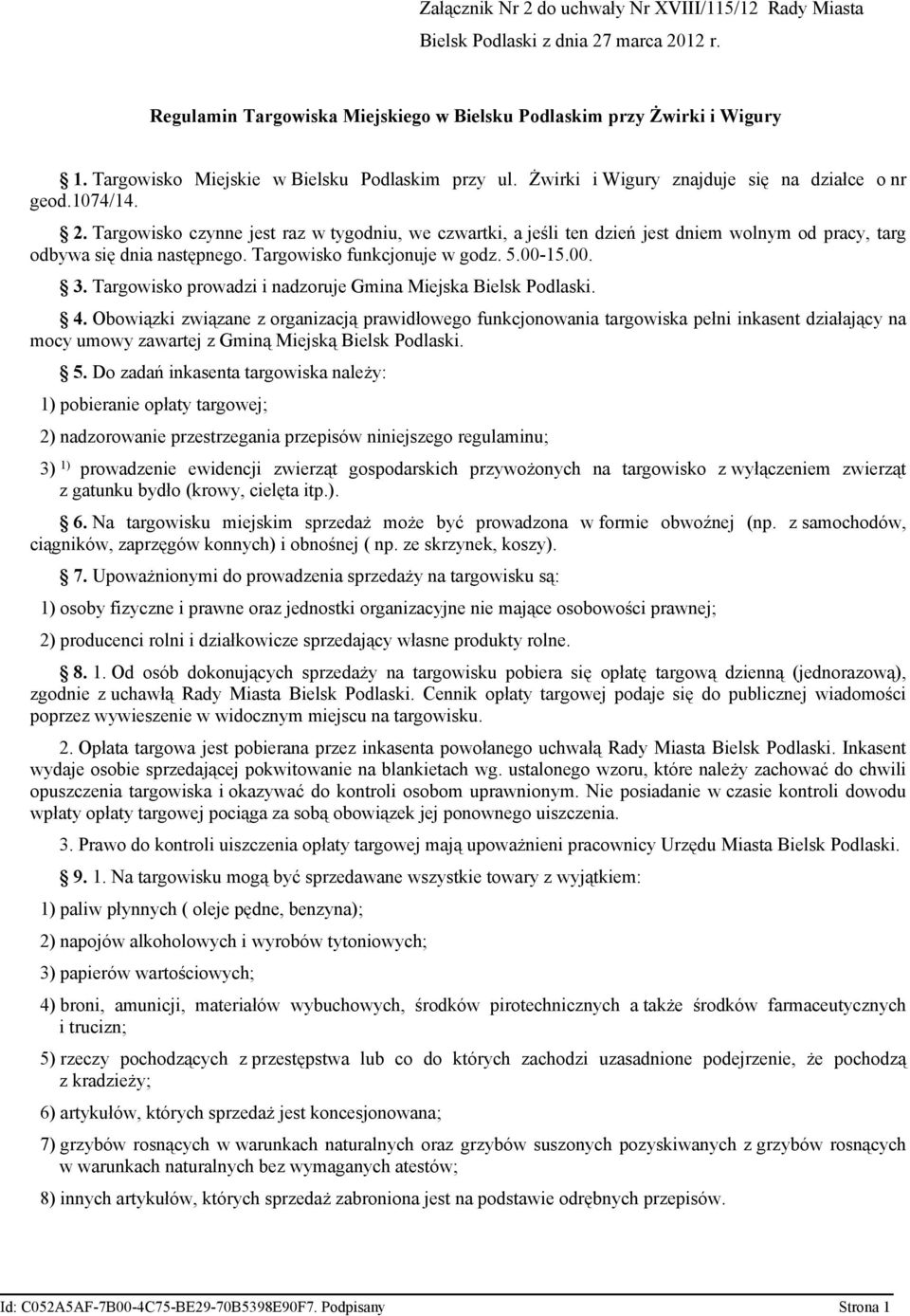 Załącznik Nr 2 do uchwały Nr XVIII/115/12 Rady Miasta Bielsk Podlaski z dnia 27 marca 2012 r.

Regulamin Targowiska Miejskiego w Bielsku Podlaskim przy Żwirki i Wigury

1. Targowisko Miejskie w Bielsku Podlaskim przy ul. Żwirki i Wigury znajduje się na działce o nr geod.1074/14.

2. Targowisko czynne jest raz w tygodniu, we czwartki, a jeśli ten dzień jest dniem wolnym od pracy, targ odbywa się dnia następnego. Targowisko funkcjonuje w godz. 5.00-15.00.

3. Targowisko prowadzi i nadzoruje Gmina Miejska Bielsk Podlaski.

4. Obowiązki związane z organizacją prawidłowego funkcjonowania targowiska pełni inkasent działający na mocy umowy zawartej z Gminą Miejską Bielsk Podlaski.

5. Do zadań inkasenta targowiska należy:

1) pobieranie opłaty targowej;

2) nadzorowanie przestrzegania przepisów niniejszego regulaminu;

3) $^{1)}$ prowadzenie ewidencji zwierząt gospodarskich przywożonych na targowisko z wyłączeniem zwierząt z gatunku bydło (krowy, cielęta itp.).

6. Na targowisku miejskim sprzedaż może być prowadzona w formie obwoźnej (np. z samochodów, ciągników, zaprzęgów konnych) i obnośnej ( np. ze skrzynek, koszy).

7. Upoważnionymi do prowadzenia sprzedaży na targowisku są:

1) osoby fizyczne i prawne oraz jednostki organizacyjne nie mające osobowości prawnej;

2) producenci rolni i działkowicze sprzedający własne produkty rolne.

8. 1. Od osób dokonujących sprzedaży na targowisku pobiera się opłatę targową dzienną (jednorazową), zgodnie z uchwałą Rady Miasta Bielsk Podlaski. Cennik opłaty targowej podaje się do publicznej wiadomości poprzez wywieszenie w widocznym miejscu na targowisku.

2. Opłata targowa jest pobierana przez inkasenta powołanego uchwałą Rady Miasta Bielsk Podlaski. Inkasent wydaje osobie sprzedającej pokwitowanie na blankietach wg. ustalonego wzoru, które należy zachować do chwili opuszczenia targowiska i okazywać do kontroli osobom uprawnionym. Nie posiadanie w czasie kontroli dowodu wpłaty opłaty targowej pociąga za sobą obowiązek jej ponownego uiszczenia.

3. Prawo do kontroli uiszczenia opłaty targowej mają upoważnieni pracownicy Urzędu Miasta Bielsk Podlaski.

9. 1. Na targowisku mogą być sprzedawane wszystkie towary z wyjątkiem:

1) paliw płynnych ( oleje pędne, benzyna);

2) napojów alkoholowych i wyrobów tytoniowych;

3) papierów wartościowych;

4) broni, amunicji, materiałów wybuchowych, środków pirotechnicznych a także środków farmaceutycznych i trucizn;

5) rzeczy pochodzących z przestępstwa lub co do których zachodzi uzasadnione podejrzenie, że pochodzą z kradzieży;

6) artykułów, których sprzedaż jest koncesjonowana;

7) grzybów rosnących w warunkach naturalnych oraz grzybów suszonych pozyskiwanych z grzybów rosnących w warunkach naturalnych bez wymaganych atestów;

8) innych artykułów, których sprzedaż zabroniona jest na podstawie odrębnych przepisów.

Id: C052A5AF-7B00-4C75-BE29-70B5398E90F7. Podpisany Strona 1